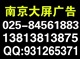 南京大屏广告
025-84561883
13813813875
QQ:931265371